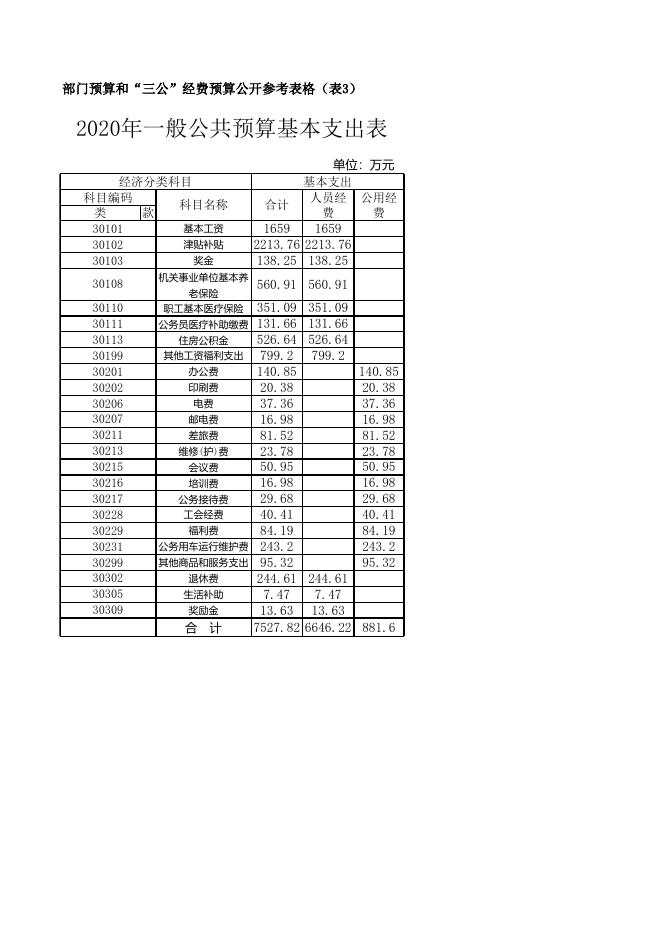 部门预算和“三公”经费预算公开参考表格（表3）

2020年一般公共预算基本支出表

单位：万元

| 经济分类科目 | | 基本支出 | | |
|---|---|---|---|---|
| 科目编码 类 款 | 科目名称 | 合计 | 人员经费 | 公用经费 |
| 30101 | 基本工资 | 1659 | 1659 | |
| 30102 | 津贴补贴 | 2213.76 | 2213.76 | |
| 30103 | 奖金 | 138.25 | 138.25 | |
| 30108 | 机关事业单位基本养老保险 | 560.91 | 560.91 | |
| 30110 | 职工基本医疗保险 | 351.09 | 351.09 | |
| 30111 | 公务员医疗补助缴费 | 131.66 | 131.66 | |
| 30113 | 住房公积金 | 526.64 | 526.64 | |
| 30199 | 其他工资福利支出 | 799.2 | 799.2 | |
| 30201 | 办公费 | 140.85 | | 140.85 |
| 30202 | 印刷费 | 20.38 | | 20.38 |
| 30206 | 电费 | 37.36 | | 37.36 |
| 30207 | 邮电费 | 16.98 | | 16.98 |
| 30211 | 差旅费 | 81.52 | | 81.52 |
| 30213 | 维修(护)费 | 23.78 | | 23.78 |
| 30215 | 会议费 | 50.95 | | 50.95 |
| 30216 | 培训费 | 16.98 | | 16.98 |
| 30217 | 公务接待费 | 29.68 | | 29.68 |
| 30228 | 工会经费 | 40.41 | | 40.41 |
| 30229 | 福利费 | 84.19 | | 84.19 |
| 30231 | 公务用车运行维护费 | 243.2 | | 243.2 |
| 30299 | 其他商品和服务支出 | 95.32 | | 95.32 |
| 30302 | 退休费 | 244.61 | 244.61 | |
| 30305 | 生活补助 | 7.47 | 7.47 | |
| 30309 | 奖励金 | 13.63 | 13.63 | |
| | 合 计 | 7527.82 | 6646.22 | 881.6 |